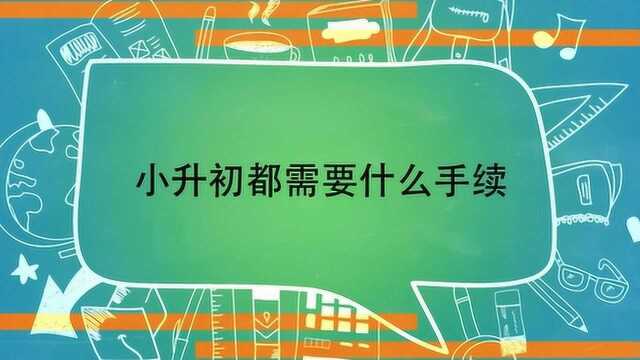 小升初都需要什么手续